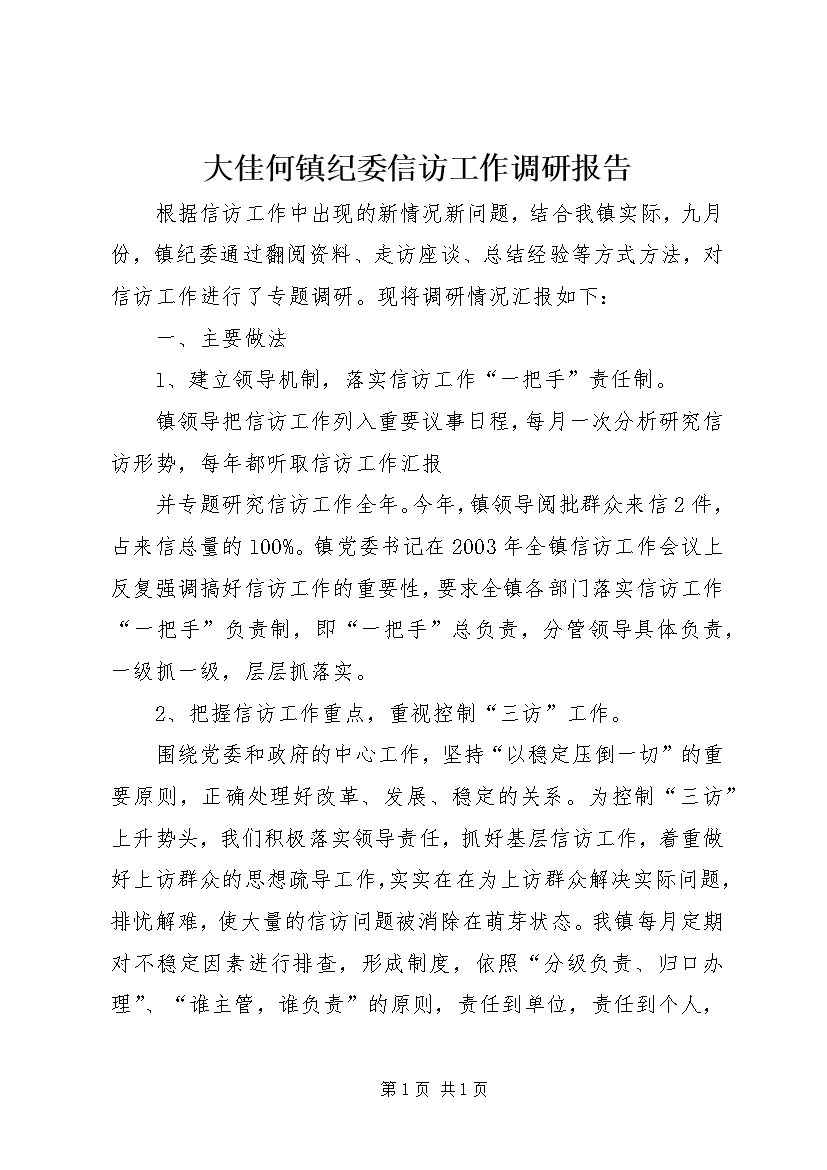 大佳何镇纪委信访工作调研报告

根据信访工作中出现的新情况新问题，结合我镇实际，九月份，镇纪委通过翻阅资料、走访座谈、总结经验等方式方法，对信访工作进行了专题调研。现将调研情况汇报如下：

一、主要做法

1、建立领导机制，落实信访工作“一把手”责任制。

镇领导把信访工作列入重要议事日程，每月一次分析研究信访形势，每年都听取信访工作汇报

并专题研究信访工作全年。今年，镇领导阅批群众来信2件，占来信总量的100%。镇党委书记在2003年全镇信访工作会议上反复强调搞好信访工作的重要性，要求全镇各部门落实信访工作“一把手”负责制，即“一把手”总负责，分管领导具体负责，一级抓一级，层层抓落实。

2、把握信访工作重点，重视控制“三访”工作。

围绕党委和政府的中心工作，坚持“以稳定压倒一切”的重要原则，正确处理好改革、发展、稳定的关系。为控制“三访”上升势头，我们积极落实领导责任，抓好基层信访工作，着重做好上访群众的思想疏导工作，实实在在为上访群众解决实际问题，排忧解难，使大量的信访问题被消除在萌芽状态。我镇每月定期对不稳定因素进行排查，形成制度，依照“分级负责、归口办理”、“谁主管，谁负责”的原则，责任到单位，责任到个人，

第1页 共1页